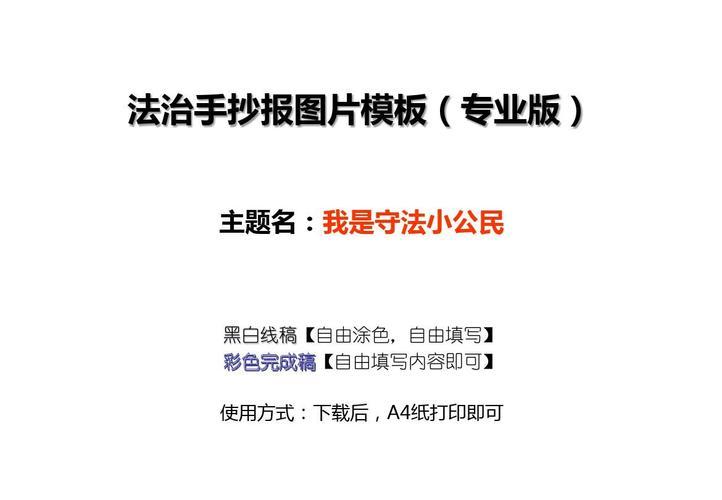 法治手抄报图片模板（专业版）

主题名：我是守法小公民

黑白线稿【自由涂色，自由填写】
彩色完成稿【自由填写内容即可】

使用方式：下载后，A4纸打印即可